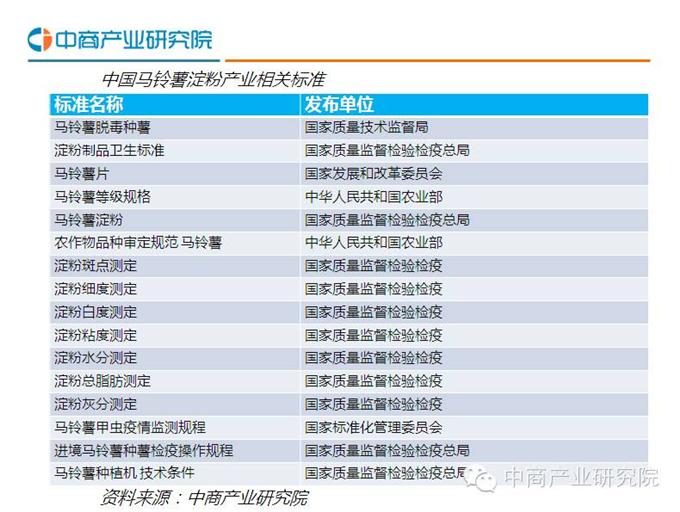 中商产业研究院

中国马铃薯淀粉产业相关标准

| 标准名称 | 发布单位 |
|---|---|
| 马铃薯脱毒种薯 | 国家质量技术监督局 |
| 淀粉制品卫生标准 | 国家质量监督检验检疫总局 |
| 马铃薯片 | 国家发展和改革委员会 |
| 马铃薯等级规格 | 中华人民共和国农业部 |
| 马铃薯淀粉 | 国家质量监督检验检疫总局 |
| 农作物品种审定规范 马铃薯 | 中华人民共和国农业部 |
| 淀粉斑点测定 | 国家质量监督检验检疫 |
| 淀粉细度测定 | 国家质量监督检验检疫 |
| 淀粉白度测定 | 国家质量监督检验检疫 |
| 淀粉粘度测定 | 国家质量监督检验检疫 |
| 淀粉水分测定 | 国家质量监督检验检疫 |
| 淀粉总脂肪测定 | 国家质量监督检验检疫 |
| 淀粉灰分测定 | 国家质量监督检验检疫 |
| 马铃薯甲虫疫情监测规程 | 国家标准化管理委员会 |
| 进境马铃薯种薯检疫操作规程 | 国家质量监督检验检疫总局 |
| 马铃薯种植机 技术条件 | 国家质量监督检验检疫总局 |

资料来源：中商产业研究院

中商产业研究院